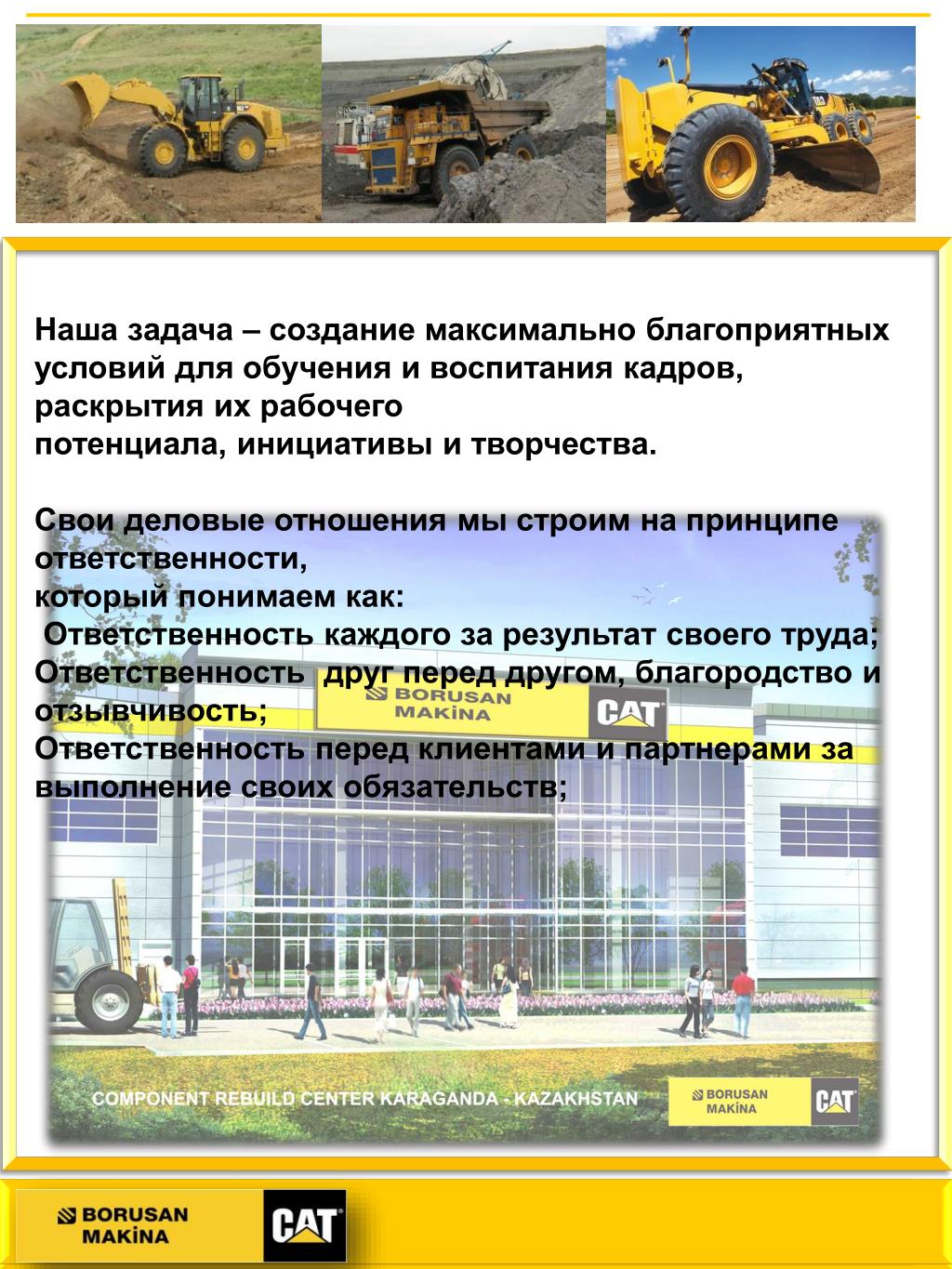 Наша задача – создание максимально благоприятных условий для обучения и воспитания кадров, раскрытия их рабочего потенциала, инициативы и творчества.

Свои деловые отношения мы строим на принципе ответственности, который понимаем как:
Ответственность каждого за результат своего труда;
Ответственность друг перед другом, благородство и отзывчивость;
Ответственность перед клиентами и партнерами за выполнение своих обязательств;

BORUSAN MAKİNA
CAT

COMPONENT REBUILD CENTER KARAGANDA - KAZAKHSTAN
BORUSAN MAKİNA
CAT

BORUSAN MAKİNA
CAT